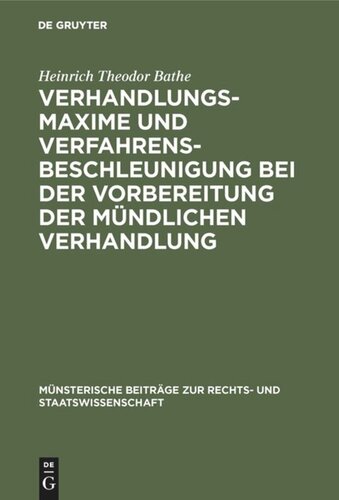 DE GRUYTER

Heinrich Theodor Bathe

VERHANDLUNGSMAXIME UND VERFAHRENSBESCHLEUNIGUNG BEI DER VORBEREITUNG DER MÜNDLICHEN VERHANDLUNG

MÜNSTERISCHE BEITRÄGE ZUR RECHTS- UND STAATSWISSENSCHAFT

DE G